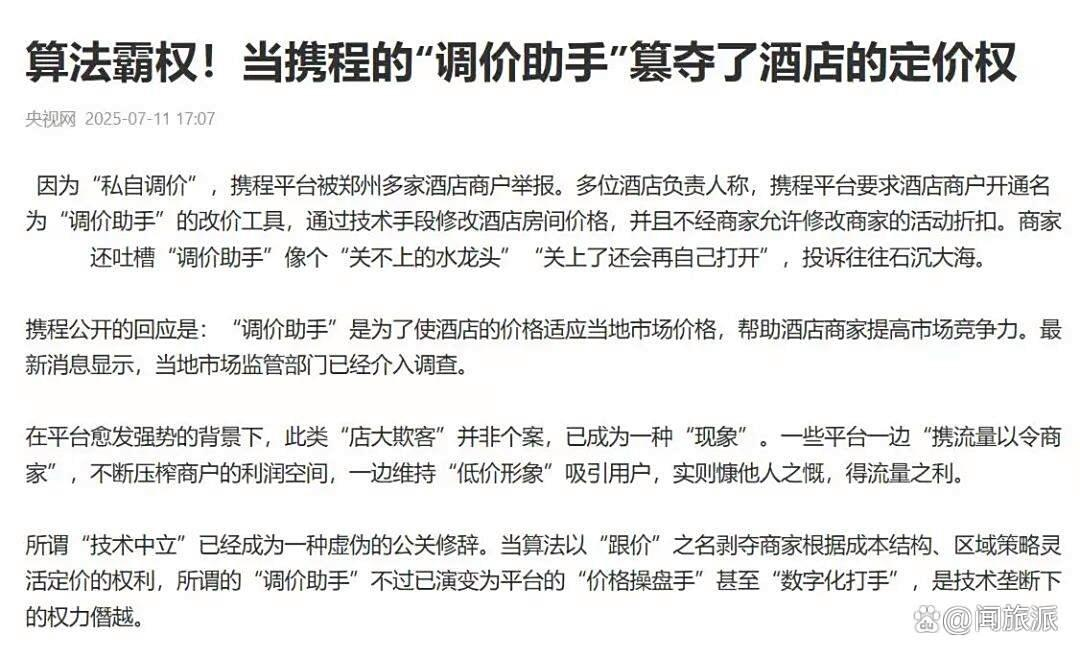 算法霸权！当携程的“调价助手”篡夺了酒店的定价权

央视网 2025-07-11 17:07

因为“私自调价”，携程平台被郑州多家酒店商户举报。多位酒店负责人称，携程平台要求酒店商户开通名为“调价助手”的改价工具，通过技术手段修改酒店房间价格，并且不经商家允许修改商家的活动折扣。商家还吐槽“调价助手”像个“关不上的水龙头”“关上了还会再自己打开”，投诉往往石沉大海。

携程公开的回应是：“调价助手”是为了使酒店的价格适应当地市场价格，帮助酒店商家提高市场竞争力。最新消息显示，当地市场监管部门已经介入调查。

在平台愈发强势的背景下，此类“店大欺客”并非个案，已成为一种“现象”。一些平台一边“携流量以令商家”，不断压榨商户的利润空间，一边维持“低价形象”吸引用户，实则慷他人之慨，得流量之利。

所谓“技术中立”已经成为一种虚伪的公关修辞。当算法以“跟价”之名剥夺商家根据成本结构、区域策略灵活定价的权利，所谓的“调价助手”不过已演变为平台的“价格操盘手”甚至“数字化打手”，是技术垄断下的权力僭越。

@闻旅派